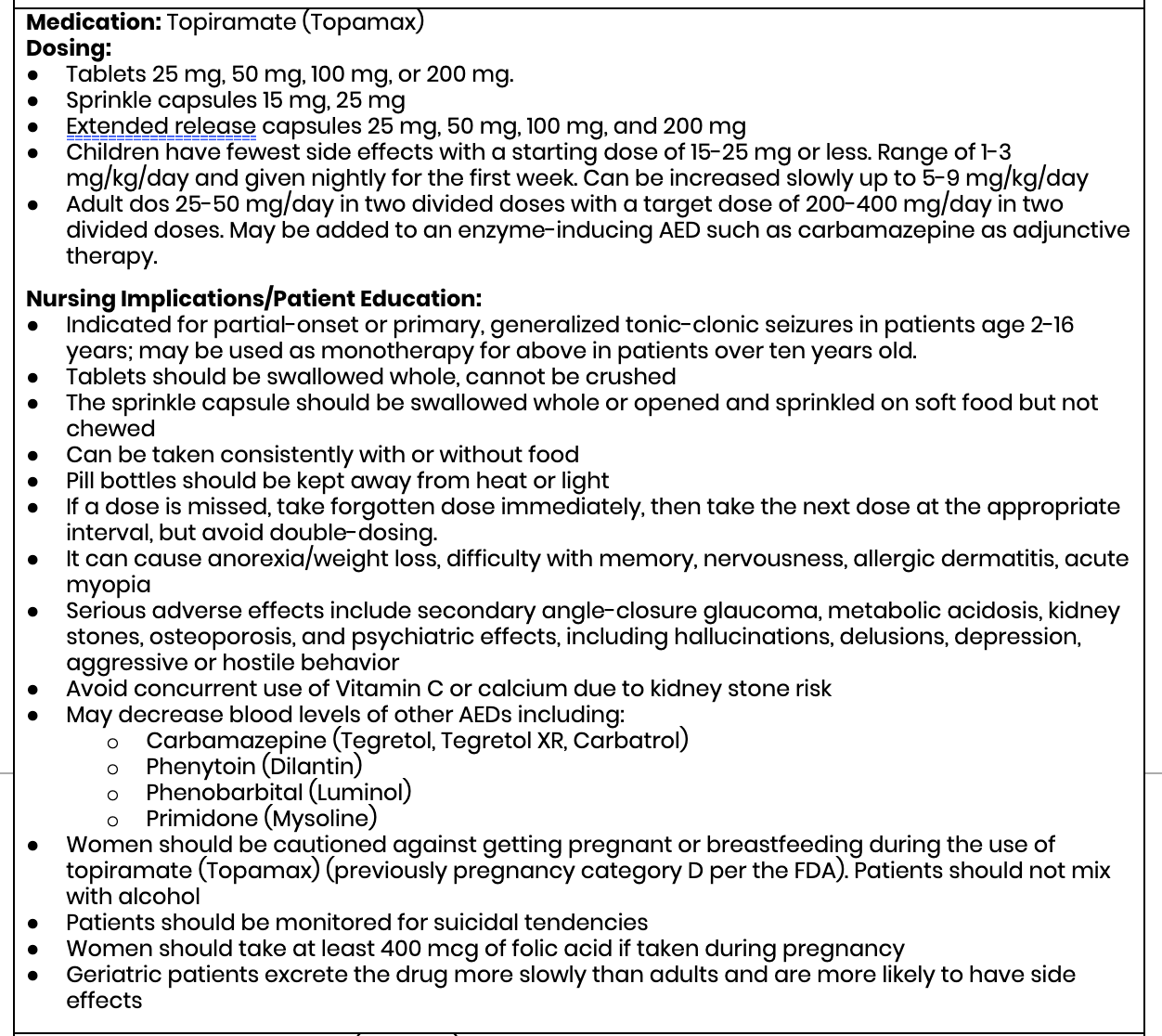 **Medication:** Topiramate (Topamax)
**Dosing:**
- Tablets 25 mg, 50 mg, 100 mg, or 200 mg.
- Sprinkle capsules 15 mg, 25 mg
- Extended release capsules 25 mg, 50 mg, 100 mg, and 200 mg
- Children have fewest side effects with a starting dose of 15-25 mg or less. Range of 1-3 mg/kg/day and given nightly for the first week. Can be increased slowly up to 5-9 mg/kg/day
- Adult dos 25-50 mg/day in two divided doses with a target dose of 200-400 mg/day in two divided doses. May be added to an enzyme-inducing AED such as carbamazepine as adjunctive therapy.

**Nursing Implications/Patient Education:**
- Indicated for partial-onset or primary, generalized tonic-clonic seizures in patients age 2-16 years; may be used as monotherapy for above in patients over ten years old.
- Tablets should be swallowed whole, cannot be crushed
- The sprinkle capsule should be swallowed whole or opened and sprinkled on soft food but not chewed
- Can be taken consistently with or without food
- Pill bottles should be kept away from heat or light
- If a dose is missed, take forgotten dose immediately, then take the next dose at the appropriate interval, but avoid double-dosing.
- It can cause anorexia/weight loss, difficulty with memory, nervousness, allergic dermatitis, acute myopia
- Serious adverse effects include secondary angle-closure glaucoma, metabolic acidosis, kidney stones, osteoporosis, and psychiatric effects, including hallucinations, delusions, depression, aggressive or hostile behavior
- Avoid concurrent use of Vitamin C or calcium due to kidney stone risk
- May decrease blood levels of other AEDs including:
  - Carbamazepine (Tegretol, Tegretol XR, Carbatrol)
  - Phenytoin (Dilantin)
  - Phenobarbital (Luminol)
  - Primidone (Mysoline)
- Women should be cautioned against getting pregnant or breastfeeding during the use of topiramate (Topamax) (previously pregnancy category D per the FDA). Patients should not mix with alcohol
- Patients should be monitored for suicidal tendencies
- Women should take at least 400 mcg of folic acid if taken during pregnancy
- Geriatric patients excrete the drug more slowly than adults and are more likely to have side effects